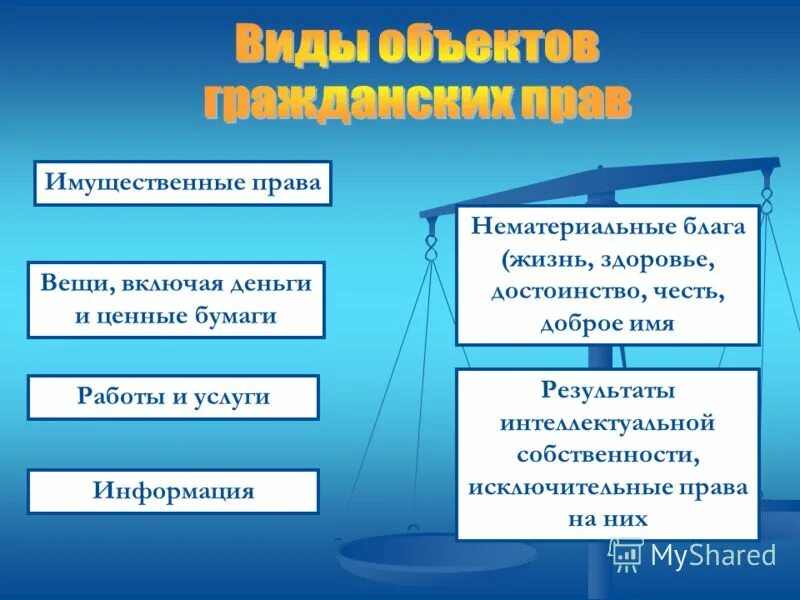 Виды объектов гражданских прав

Имущественные права

Вещи, включая деньги и ценные бумаги

Работы и услуги

Информация

Нематериальные блага (жизнь, здоровье, достоинство, честь, доброе имя

Результаты интеллектуальной собственности, исключительные права на них

MyShared